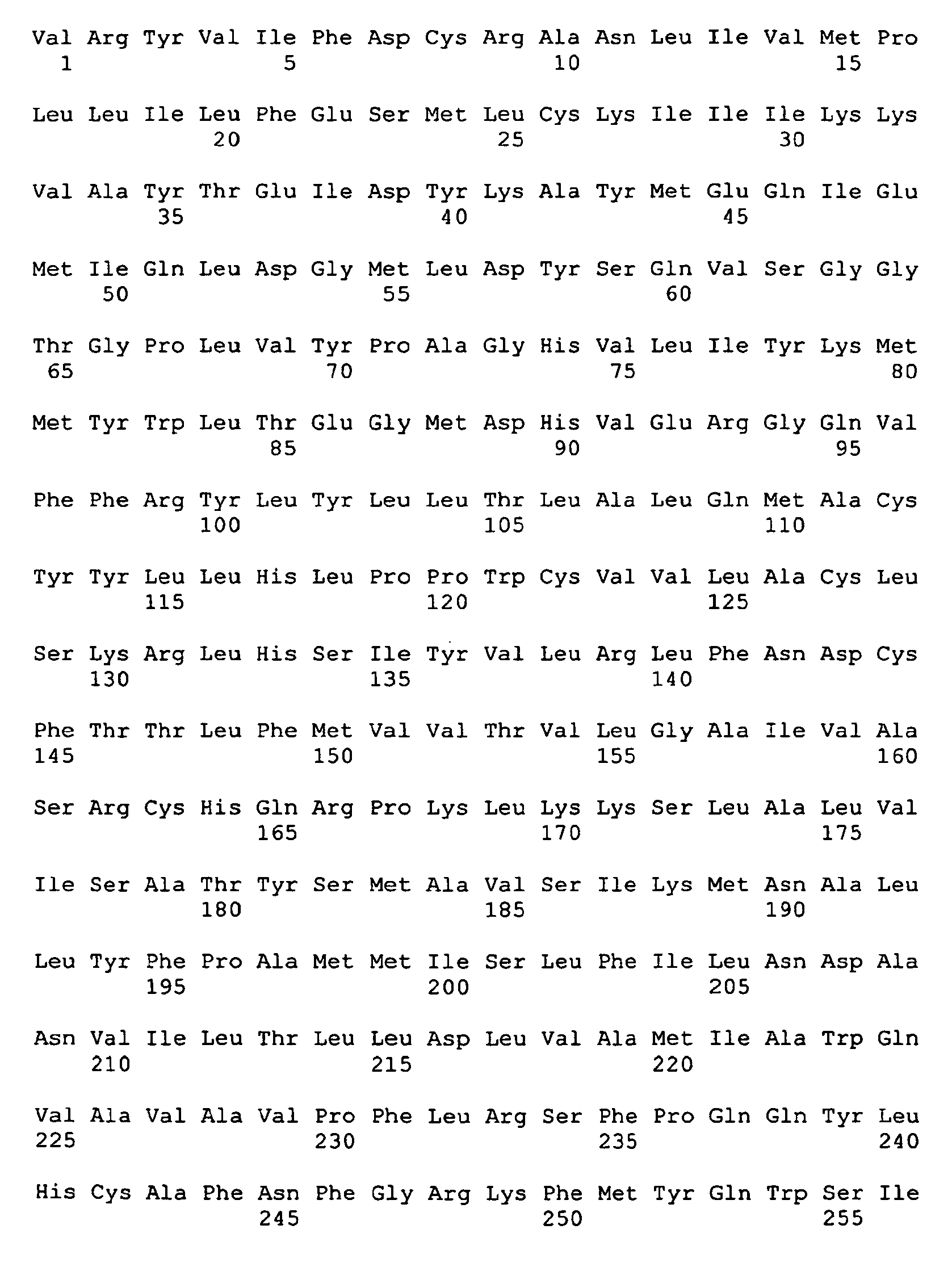 Val Arg Tyr Val Ile Phe Asp Cys Arg Ala Asn Leu Ile Val Met Pro
1 5 10 15

Leu Leu Ile Leu Phe Glu Ser Met Leu Cys Lys Ile Ile Ile Lys Lys
20 25 30

Val Ala Tyr Thr Glu Ile Asp Tyr Lys Ala Tyr Met Glu Gln Ile Glu
35 40 45

Met Ile Gln Leu Asp Gly Met Leu Asp Tyr Ser Gln Val Ser Gly Gly
50 55 60

Thr Gly Pro Leu Val Tyr Pro Ala Gly His Val Leu Ile Tyr Lys Met
65 70 75 80

Met Tyr Trp Leu Thr Glu Gly Met Asp His Val Glu Arg Gly Gln Val
85 90 95

Phe Phe Arg Tyr Leu Tyr Leu Leu Thr Leu Ala Leu Gln Met Ala Cys
100 105 110

Tyr Tyr Leu Leu His Leu Pro Pro Trp Cys Val Val Leu Ala Cys Leu
115 120 125

Ser Lys Arg Leu His Ser Ile Tyr Val Leu Arg Leu Phe Asn Asp Cys
130 135 140

Phe Thr Thr Leu Phe Met Val Val Thr Val Leu Gly Ala Ile Val Ala
145 150 155 160

Ser Arg Cys His Gln Arg Pro Lys Leu Lys Lys Ser Leu Ala Leu Val
165 170 175

Ile Ser Ala Thr Tyr Ser Met Ala Val Ser Ile Lys Met Asn Ala Leu
180 185 190

Leu Tyr Phe Pro Ala Met Met Ile Ser Leu Phe Ile Leu Asn Asp Ala
195 200 205

Asn Val Ile Leu Thr Leu Leu Asp Leu Val Ala Met Ile Ala Trp Gln
210 215 220

Val Ala Val Ala Val Pro Phe Leu Arg Ser Phe Pro Gln Gln Tyr Leu
225 230 235 240

His Cys Ala Phe Asn Phe Gly Arg Lys Phe Met Tyr Gln Trp Ser Ile
245 250 255